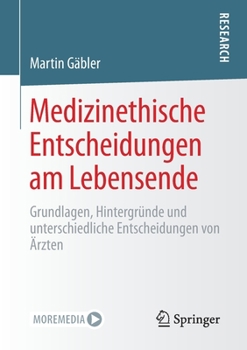 RESEARCH

Martin Gäbler

Medizinethische Entscheidungen am Lebensende

Grundlagen, Hintergründe und unterschiedliche Entscheidungen von Ärzten

MOREMEDIA

Springer